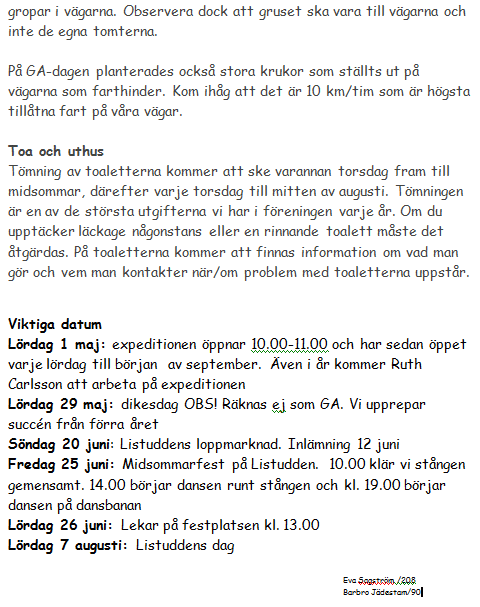 gropar i vägarna. Observera dock att gruset ska vara till vägarna och inte de egna tomterna.

På GA-dagen planterades också stora krukor som ställts ut på vägarna som farthinder. Kom ihåg att det är 10 km/tim som är högsta tillåtna fart på våra vägar.

Toa och uthus
Tömning av toaletterna kommer att ske varannan torsdag fram till midsommar, därefter varje torsdag till mitten av augusti. Tömningen är en av de största utgifterna vi har i föreningen varje år. Om du upptäcker läckage någonstans eller en rinnande toalett måste det åtgärdas. På toaletterna kommer att finnas information om vad man gör och vem man kontakter när/om problem med toaletterna uppstår.

Viktiga datum
Lördag 1 maj: expeditionen öppnar 10.00-11.00 och har sedan öppet varje lördag till början av september. Även i år kommer Ruth Carlsson att arbeta på expeditionen
Lördag 29 maj: dikesdag OBS! Räknas ej som GA. Vi upprepar succén från förra året
Söndag 20 juni: Listuddens loppmarknad. Inlämning 12 juni
Fredag 25 juni: Midsommarfest på Listudden. 10.00 klär vi stången gemensamt. 14.00 börjar dansen runt stången och kl. 19.00 börjar dansen på dansbanan
Lördag 26 juni: Lekar på festplatsen kl. 13.00
Lördag 7 augusti: Listuddens dag

Eva Sagström /208
Barbro Jädestam/90